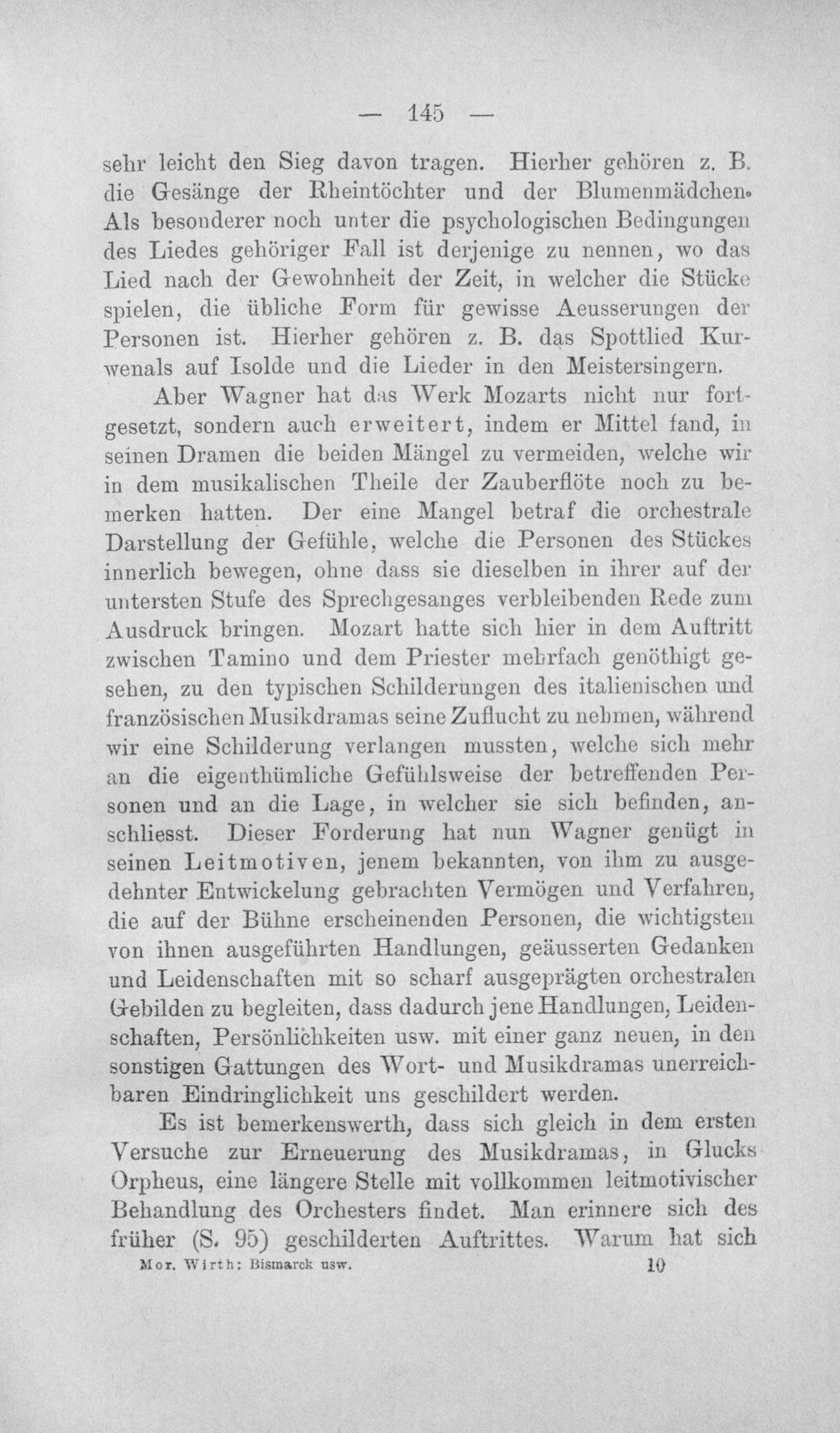 — 145 —

sehr leicht den Sieg davon tragen. Hierher gehören z. B. die Gesänge der Rheintöchter und der Blumenmädchen. Als besonderer noch unter die psychologischen Bedingungen des Liedes gehöriger Fall ist derjenige zu nennen, wo das Lied nach der Gewohnheit der Zeit, in welcher die Stücke spielen, die übliche Form für gewisse Aeusserungen der Personen ist. Hierher gehören z. B. das Spottlied Kurwenals auf Isolde und die Lieder in den Meistersingern.

Aber Wagner hat das Werk Mozarts nicht nur fortgesetzt, sondern auch erweitert, indem er Mittel fand, in seinen Dramen die beiden Mängel zu vermeiden, welche wir in dem musikalischen Theile der Zauberflöte noch zu bemerken hatten. Der eine Mangel betraf die orchestrale Darstellung der Gefühle, welche die Personen des Stückes innerlich bewegen, ohne dass sie dieselben in ihrer auf der untersten Stufe des Sprechgesanges verbleibenden Rede zum Ausdruck bringen. Mozart hatte sich hier in dem Auftritt zwischen Tamino und dem Priester mehrfach genöthigt gesehen, zu den typischen Schilderungen des italienischen und französischen Musikdramas seine Zuflucht zu nehmen, während wir eine Schilderung verlangen mussten, welche sich mehr an die eigenthümliche Gefühlsweise der betreffenden Personen und an die Lage, in welcher sie sich befinden, anschliesst. Dieser Forderung hat nun Wagner genügt in seinen Leitmotiven, jenem bekannten, von ihm zu ausgedehnter Entwickelung gebrachten Vermögen und Verfahren, die auf der Bühne erscheinenden Personen, die wichtigsten von ihnen ausgeführten Handlungen, geäusserten Gedanken und Leidenschaften mit so scharf ausgeprägten orchestralen Gebilden zu begleiten, dass dadurch jene Handlungen, Leidenschaften, Persönlichkeiten usw. mit einer ganz neuen, in den sonstigen Gattungen des Wort- und Musikdramas unerreichbaren Eindringlichkeit uns geschildert werden.

Es ist bemerkenswerth, dass sich gleich in dem ersten Versuche zur Erneuerung des Musikdramas, in Glucks Orpheus, eine längere Stelle mit vollkommen leitmotivischer Behandlung des Orchesters findet. Man erinnere sich des früher (S. 95) geschilderten Auftrittes. Warum hat sich

Mor. Wirth: Bismarck usw. 10